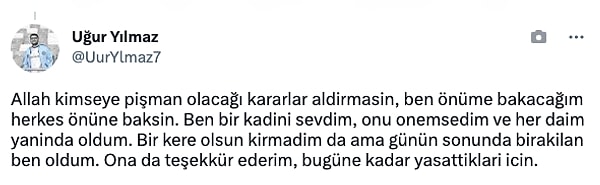 Uğur Yılmaz
@UurYlmaz7

Allah kimseye pişman olacağı kararlar aldirmasin, ben önüme bakacağım herkes önüne baksin. Ben bir kadini sevdim, onu onemsedim ve her daim yaninda oldum. Bir kere olsun kirmadim da ama günün sonunda birakilan ben oldum. Ona da teşekkür ederim, bugüne kadar yasattiklari icin.